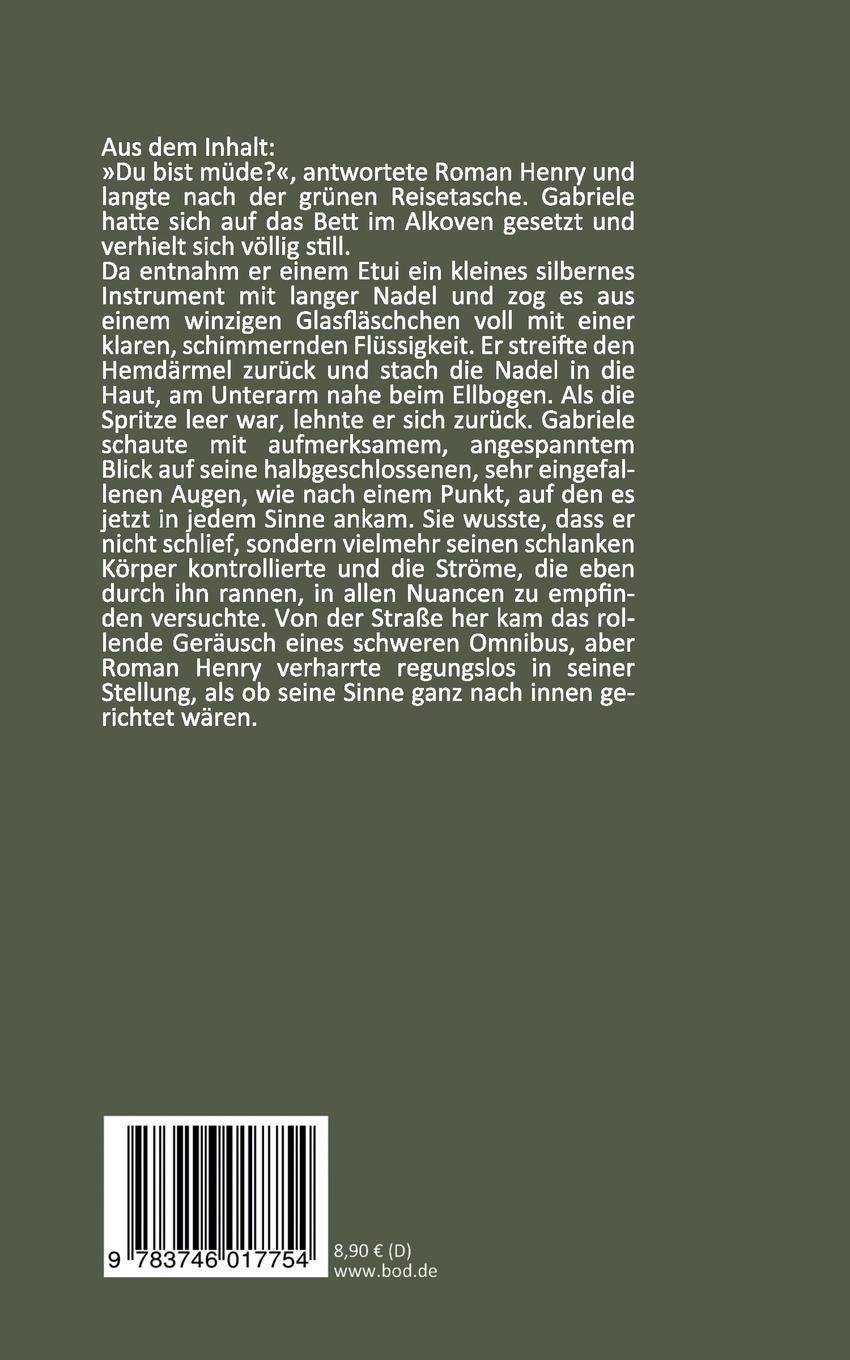 Aus dem Inhalt:
»Du bist müde?«, antwortete Roman Henry und langte nach der grünen Reisetasche. Gabriele hatte sich auf das Bett im Alkoven gesetzt und verhielt sich völlig still.
Da entnahm er einem Etui ein kleines silbernes Instrument mit langer Nadel und zog es aus einem winzigen Glasfläschchen voll mit einer klaren, schimmernden Flüssigkeit. Er streifte den Hemdärmel zurück und stach die Nadel in die Haut, am Unterarm nahe beim Ellbogen. Als die Spritze leer war, lehnte er sich zurück. Gabriele schaute mit aufmerksamem, angespanntem Blick auf seine halbgeschlossenen, sehr eingefallenen Augen, wie nach einem Punkt, auf den es jetzt in jedem Sinne ankam. Sie wusste, dass er nicht schlief, sondern vielmehr seinen schlanken Körper kontrollierte und die Ströme, die eben durch ihn rannen, in allen Nuancen zu empfinden versuchte. Von der Straße her kam das rollende Geräusch eines schweren Omnibus, aber Roman Henry verharrte regungslos in seiner Stellung, als ob seine Sinne ganz nach innen gerichtet wären.

9 783746 017754

8,90 € (D)
www.bod.de